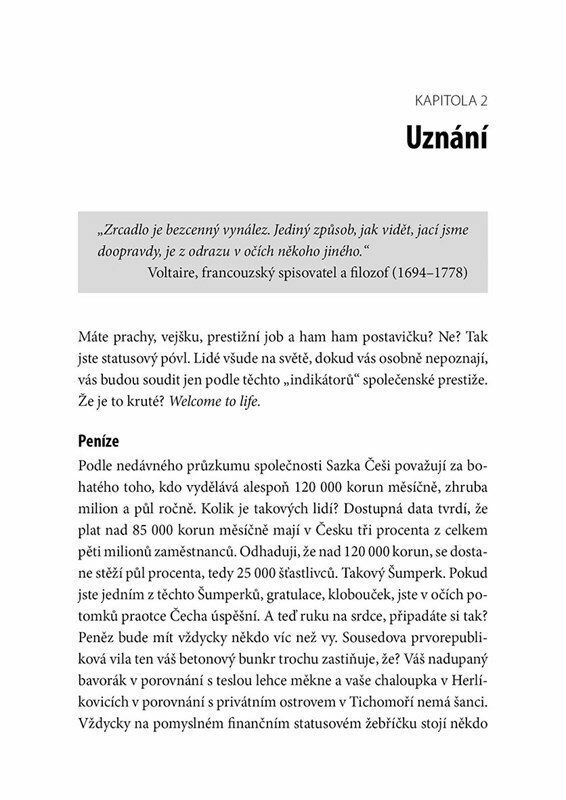 KAPITOLA 2

Uznání

„Zrcadlo je bezcenný vynález. Jediný způsob, jak vidět, jací jsme doopravdy, je z odrazu v očích někoho jiného.“
Voltaire, francouzský spisovatel a filozof (1694–1778)

Máte prachy, vejšku, prestižní job a ham ham postavičku? Ne? Tak jste statusový póvl. Lidé všude na světě, dokud vás osobně nepoznají, vás budou soudit jen podle těchto „indikátorů“ společenské prestiže. Že je to kruté? Welcome to life.

Peníze

Podle nedávného průzkumu společnosti Sazka Češi považují za bohatého toho, kdo vydělává alespoň 120 000 korun měsíčně, zhruba milion a půl ročně. Kolik je takových lidí? Dostupná data tvrdí, že plat nad 85 000 korun měsíčně mají v Česku tři procenta z celkem pěti milionů zaměstnanců. Odhaduji, že nad 120 000 korun, se dostane stěží půl procenta, tedy 25 000 šťastlivců. Takový Šumperk. Pokud jste jedním z těchto Šumperků, gratulace, klobouček, jste v očích potomků praotce Čecha úspěšní. A teď ruku na srdce, připadáte si tak? Peněz bude mít vždycky někdo víc než vy. Sousedova prvorepubliková vila ten váš betonový bunkr trochu zastiňuje, že? Váš nadupaný bavorák v porovnání s teslou lehce měkne a vaše chaloupka v Herlíkovicích v porovnání s privátním ostrovem v Tichomoří nemá šanci. Vždycky na pomyslném finančním statusovém žebříčku stojí někdo